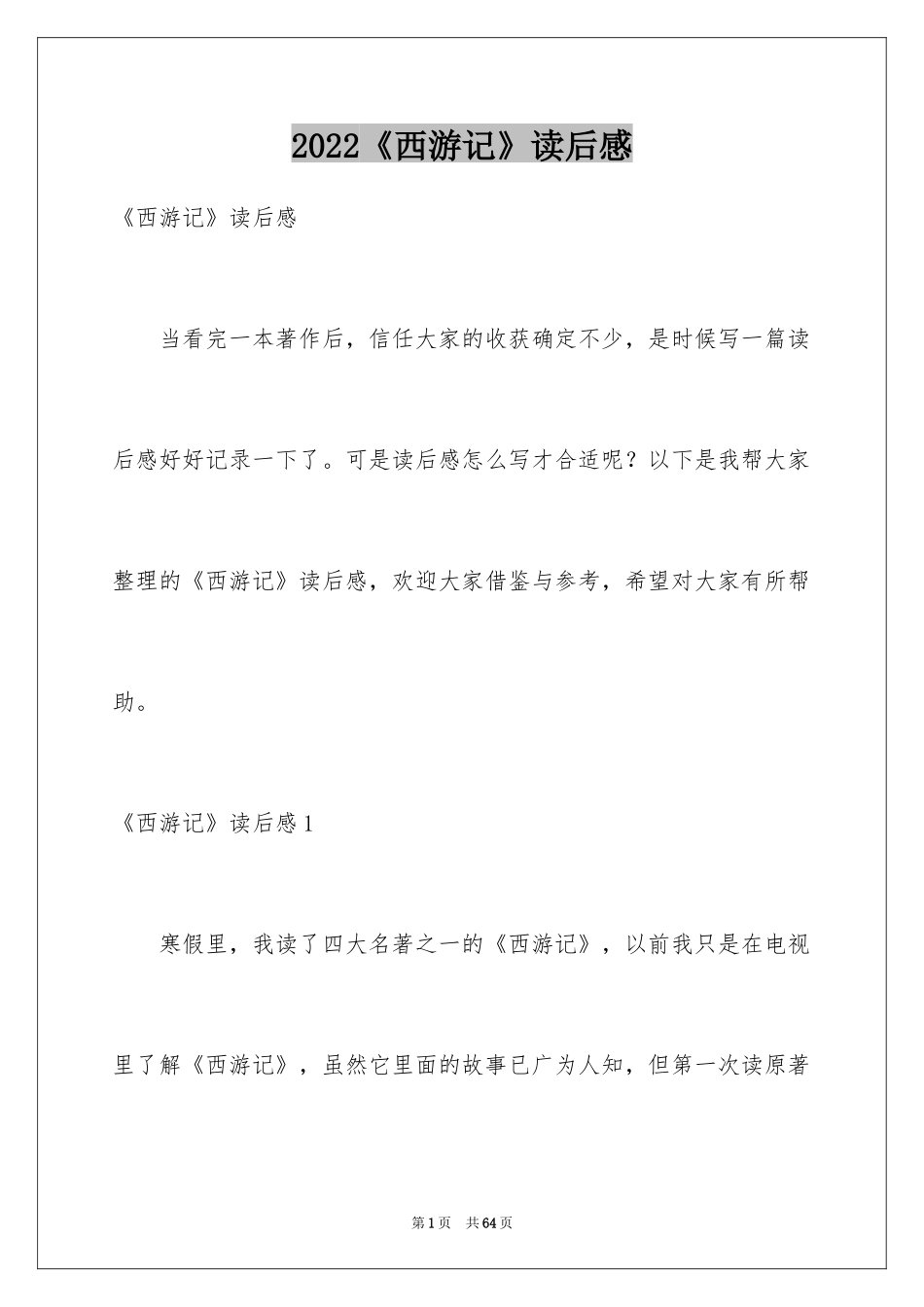 2022《西游记》读后感

《西游记》读后感

当看完一本著作后，信任大家的收获确定不少，是时候写一篇读后感好好记录一下了。可是读后感怎么写才合适呢？以下是我帮大家整理的《西游记》读后感，欢迎大家借鉴与参考，希望对大家有所帮助。

《西游记》读后感1

寒假里，我读了四大名著之一的《西游记》，以前我只是在电视里了解《西游记》，虽然它里面的故事已广为人知，但第一次读原著

第1页 共64页